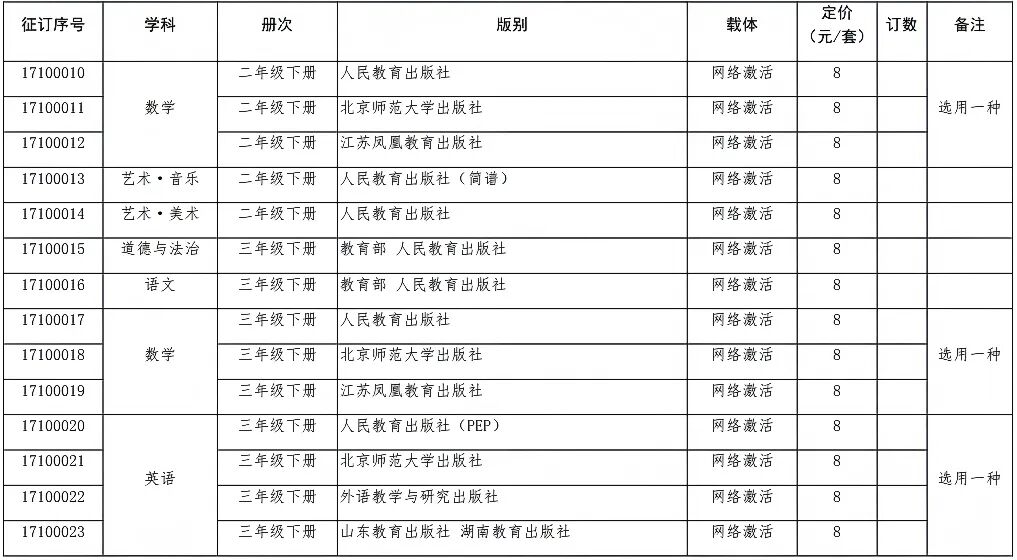 | 征订序号 | 学科 | 册次 | 版别 | 载体 | 定价（元/套） | 订数 | 备注 |
|---|---|---|---|---|---|---|---|
| 17100010 | 数学 | 二年级下册 | 人民教育出版社 | 网络激活 | 8 |  | 选用一种 |
| 17100011 |  | 二年级下册 | 北京师范大学出版社 | 网络激活 | 8 |  |  |
| 17100012 |  | 二年级下册 | 江苏凤凰教育出版社 | 网络激活 | 8 |  |  |
| 17100013 | 艺术·音乐 | 二年级下册 | 人民教育出版社（简谱） | 网络激活 | 8 |  |  |
| 17100014 | 艺术·美术 | 二年级下册 | 人民教育出版社 | 网络激活 | 8 |  |  |
| 17100015 | 道德与法治 | 三年级下册 | 教育部 人民教育出版社 | 网络激活 | 8 |  |  |
| 17100016 | 语文 | 三年级下册 | 教育部 人民教育出版社 | 网络激活 | 8 |  |  |
| 17100017 | 数学 | 三年级下册 | 人民教育出版社 | 网络激活 | 8 |  | 选用一种 |
| 17100018 |  | 三年级下册 | 北京师范大学出版社 | 网络激活 | 8 |  |  |
| 17100019 |  | 三年级下册 | 江苏凤凰教育出版社 | 网络激活 | 8 |  |  |
| 17100020 | 英语 | 三年级下册 | 人民教育出版社（PEP） | 网络激活 | 8 |  | 选用一种 |
| 17100021 |  | 三年级下册 | 北京师范大学出版社 | 网络激活 | 8 |  |  |
| 17100022 |  | 三年级下册 | 外语教学与研究出版社 | 网络激活 | 8 |  |  |
| 17100023 |  | 三年级下册 | 山东教育出版社 湖南教育出版社 | 网络激活 | 8 |  |  |